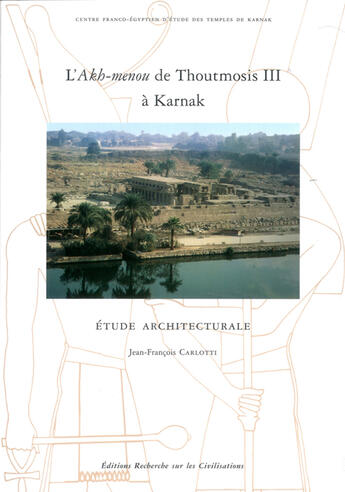 CENTRE FRANCO-ÉGYPTIEN D'ÉTUDE DES TEMPLES DE KARNAK

L'Akh-menou de Thoutmosis III à Karnak

ÉTUDE ARCHITECTURALE

Jean-François CARLOTTI

Éditions Recherche sur les Civilisations